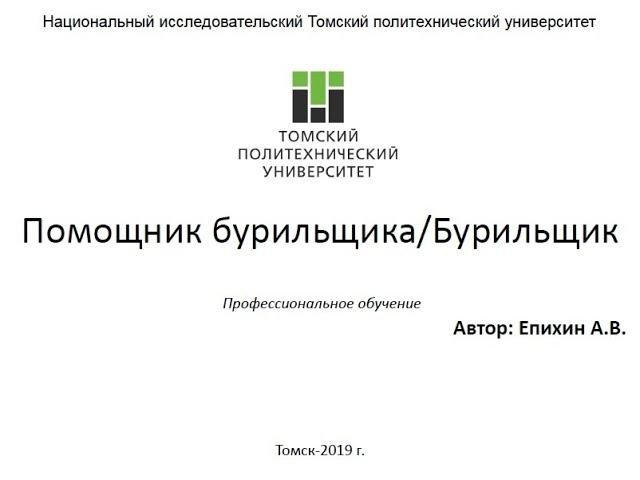 Национальный исследовательский Томский политехнический университет

ТОМСКИЙ ПОЛИТЕХНИЧЕСКИЙ УНИВЕРСИТЕТ

Помощник бурильщика/Бурильщик

Профессиональное обучение

Автор: Епихин А.В.

Томск-2019 г.